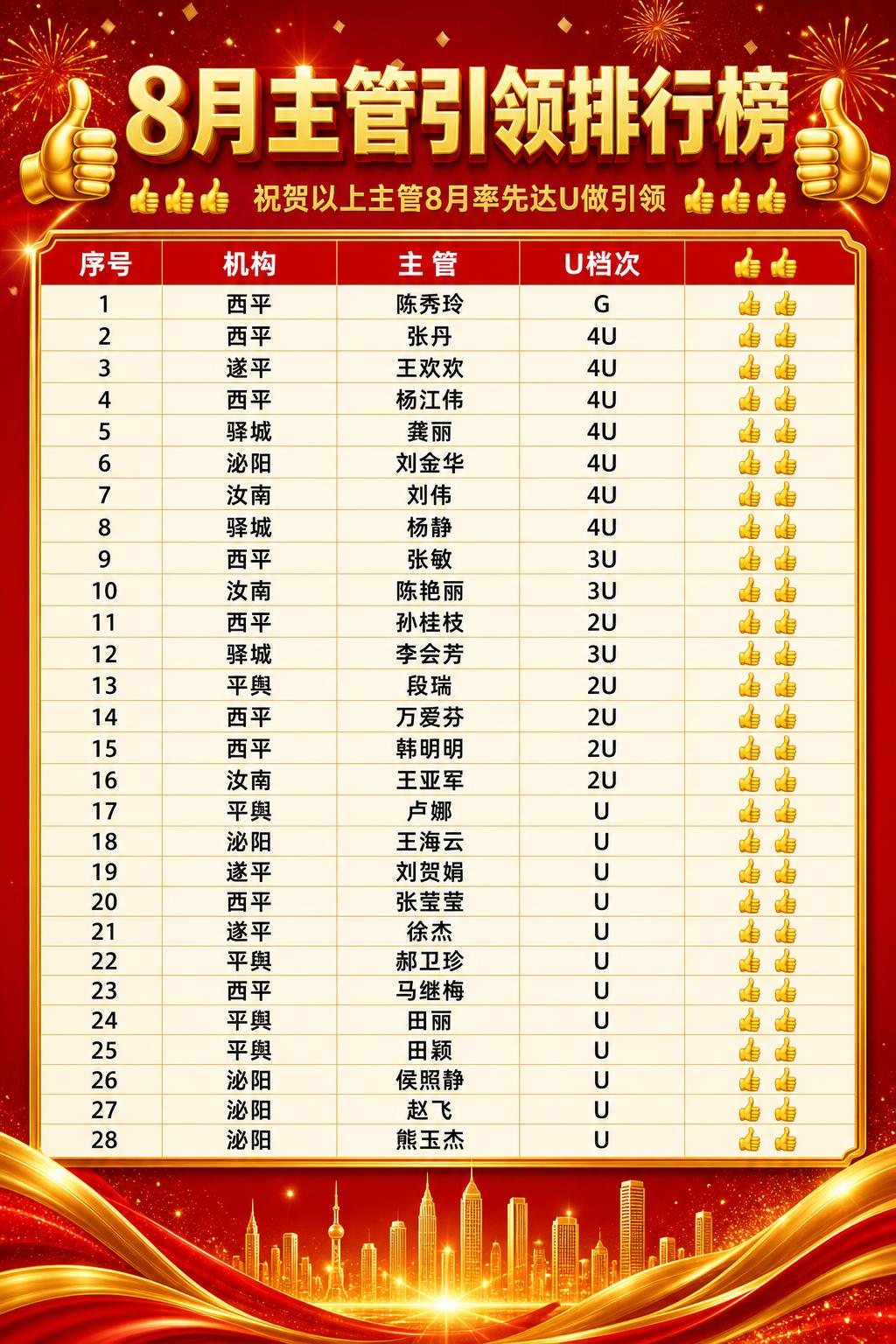 8月主管引领排行榜

👍👍👍 祝贺以上主管8月率先达U做引领 👍👍👍

| 序号 | 机构 | 主 管 | U档次 | 👍👍 |
|---|---|---|---|---|
| 1 | 西平 | 陈秀玲 | G | 👍👍 |
| 2 | 西平 | 张丹 | 4U | 👍👍 |
| 3 | 遂平 | 王欢欢 | 4U | 👍👍 |
| 4 | 西平 | 杨江伟 | 4U | 👍👍 |
| 5 | 驿城 | 龚丽 | 4U | 👍👍 |
| 6 | 泌阳 | 刘金华 | 4U | 👍👍 |
| 7 | 汝南 | 刘伟 | 4U | 👍👍 |
| 8 | 驿城 | 杨静 | 4U | 👍👍 |
| 9 | 西平 | 张敏 | 3U | 👍👍 |
| 10 | 汝南 | 陈艳丽 | 3U | 👍👍 |
| 11 | 西平 | 孙桂枝 | 2U | 👍👍 |
| 12 | 驿城 | 李会芳 | 3U | 👍👍 |
| 13 | 平舆 | 段瑞 | 2U | 👍👍 |
| 14 | 西平 | 万爱芬 | 2U | 👍👍 |
| 15 | 西平 | 韩明明 | 2U | 👍👍 |
| 16 | 汝南 | 王亚军 | 2U | 👍👍 |
| 17 | 平舆 | 卢娜 | U | 👍👍 |
| 18 | 泌阳 | 王海云 | U | 👍👍 |
| 19 | 遂平 | 刘贺娟 | U | 👍👍 |
| 20 | 西平 | 张莹莹 | U | 👍👍 |
| 21 | 遂平 | 徐杰 | U | 👍👍 |
| 22 | 平舆 | 郝卫珍 | U | 👍👍 |
| 23 | 西平 | 马继梅 | U | 👍👍 |
| 24 | 平舆 | 田丽 | U | 👍👍 |
| 25 | 平舆 | 田颖 | U | 👍👍 |
| 26 | 泌阳 | 侯照静 | U | 👍👍 |
| 27 | 泌阳 | 赵飞 | U | 👍👍 |
| 28 | 泌阳 | 熊玉杰 | U | 👍👍 |